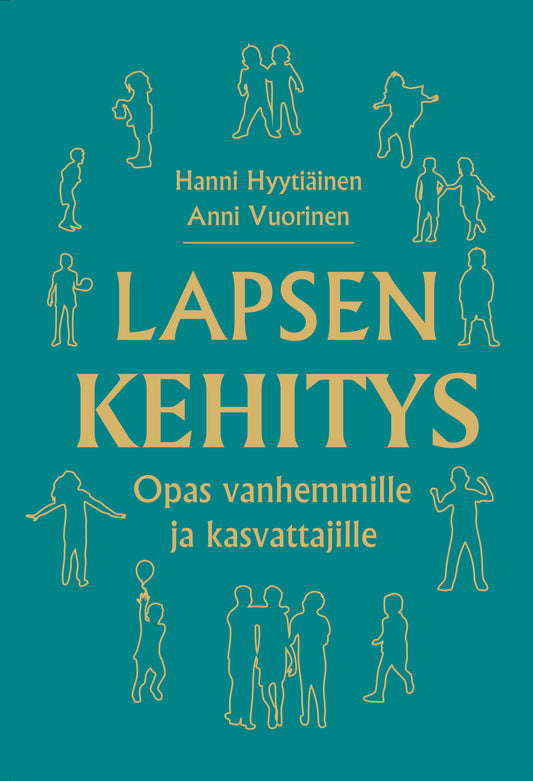 Hanni Hyytiäinen
Anni Vuorinen

LAPSEN KEHITYS

Opas vanhemmille ja kasvattajille